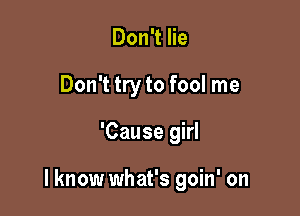 Don't lie

Don't try to fool me

'Cause girl

I know what's goin' on